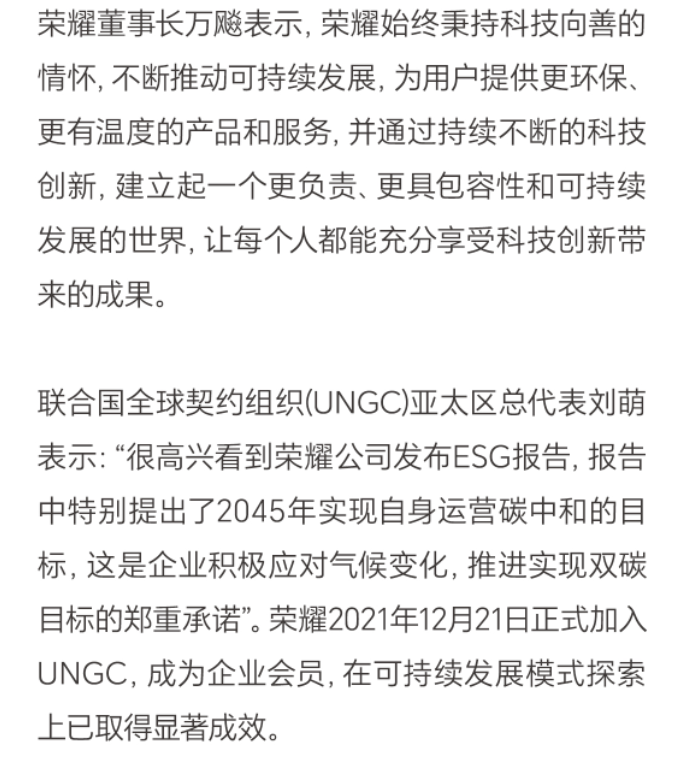 荣耀董事长万飚表示，荣耀始终秉持科技向善的情怀，不断推动可持续发展，为用户提供更环保、更有温度的产品和服务，并通过持续不断的科技创新，建立起一个更负责、更具包容性和可持续发展的世界，让每个人都能充分享受科技创新带来的成果。

联合国全球契约组织(UNGC)亚太区总代表刘萌表示：“很高兴看到荣耀公司发布ESG报告，报告中特别提出了2045年实现自身运营碳中和的目标，这是企业积极应对气候变化，推进实现双碳目标的郑重承诺”。荣耀2021年12月21日正式加入UNGC，成为企业会员，在可持续发展模式探索上已取得显著成效。